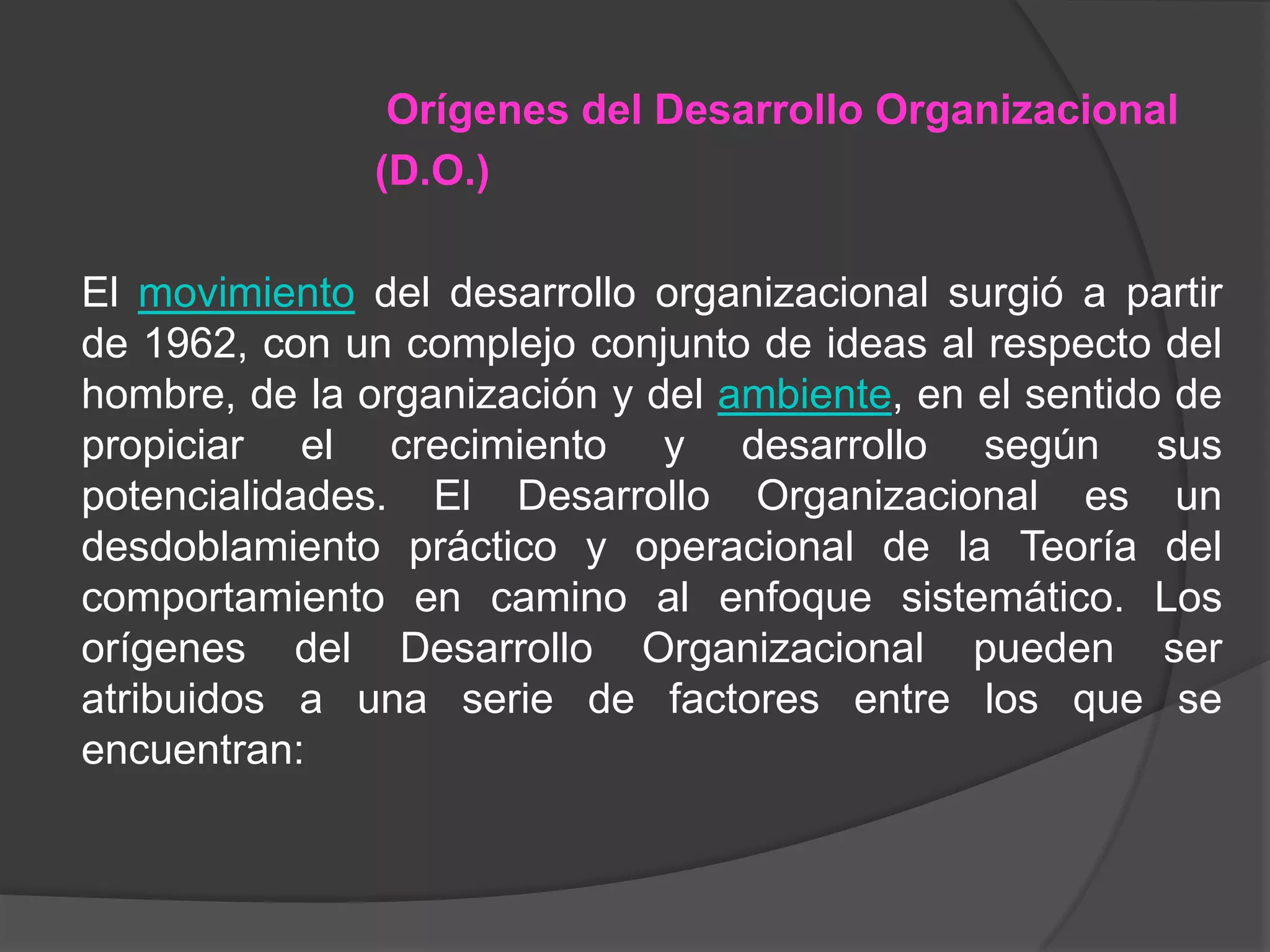 Orígenes del Desarrollo Organizacional (D.O.)

El movimiento del desarrollo organizacional surgió a partir de 1962, con un complejo conjunto de ideas al respecto del hombre, de la organización y del ambiente, en el sentido de propiciar el crecimiento y desarrollo según sus potencialidades. El Desarrollo Organizacional es un desdoblamiento práctico y operacional de la Teoría del comportamiento en camino al enfoque sistemático. Los orígenes del Desarrollo Organizacional pueden ser atribuidos a una serie de factores entre los que se encuentran: